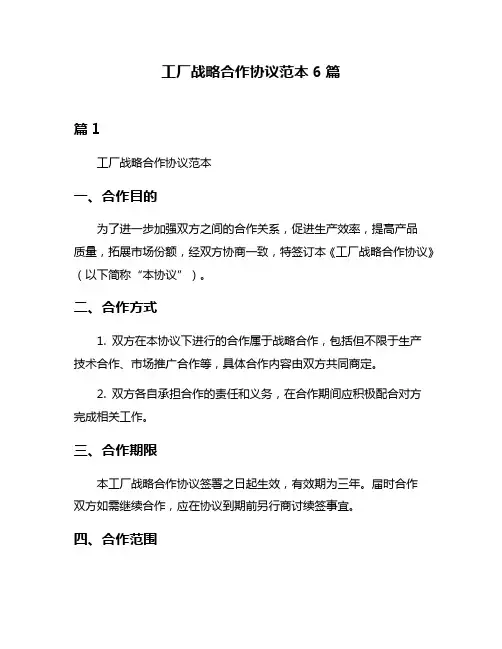 工厂战略合作协议范本 6 篇

篇 1

工厂战略合作协议范本

一、合作目的

为了进一步加强双方之间的合作关系，促进生产效率，提高产品质量，拓展市场份额，经双方协商一致，特签订本《工厂战略合作协议》（以下简称“本协议”）。

二、合作方式

1. 双方在本协议下进行的合作属于战略合作，包括但不限于生产技术合作、市场推广合作等，具体合作内容由双方共同商定。

2. 双方各自承担合作的责任和义务，在合作期间应积极配合对方完成相关工作。

三、合作期限

本工厂战略合作协议签署之日起生效，有效期为三年。届时合作双方如需继续合作，应在协议到期前另行商讨续签事宜。

四、合作范围